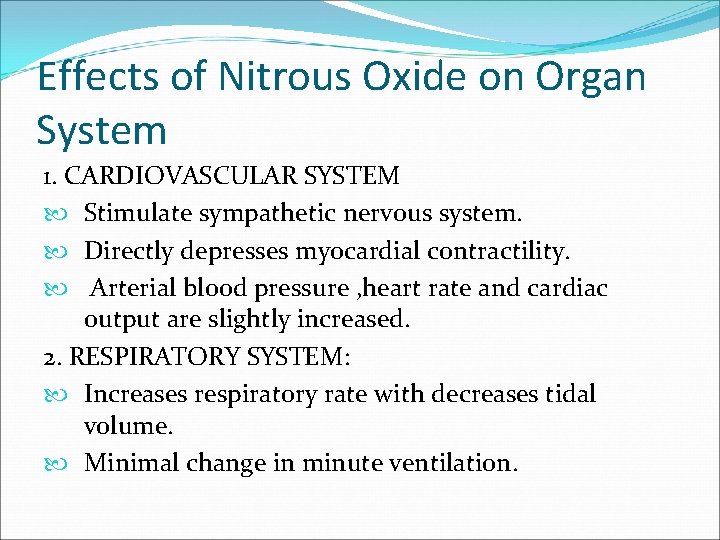 Effects of Nitrous Oxide on Organ System

1. CARDIOVASCULAR SYSTEM

Stimulate sympathetic nervous system.

Directly depresses myocardial contractility.

Arterial blood pressure ,heart rate and cardiac output are slightly increased.

2. RESPIRATORY SYSTEM:

Increases respiratory rate with decreases tidal volume.

Minimal change in minute ventilation.